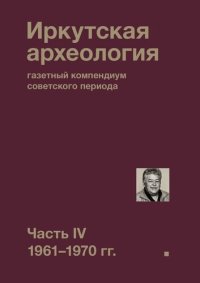 Иркутская археология

газетный компендиум советского периода

Часть IV
1961–1970 гг.